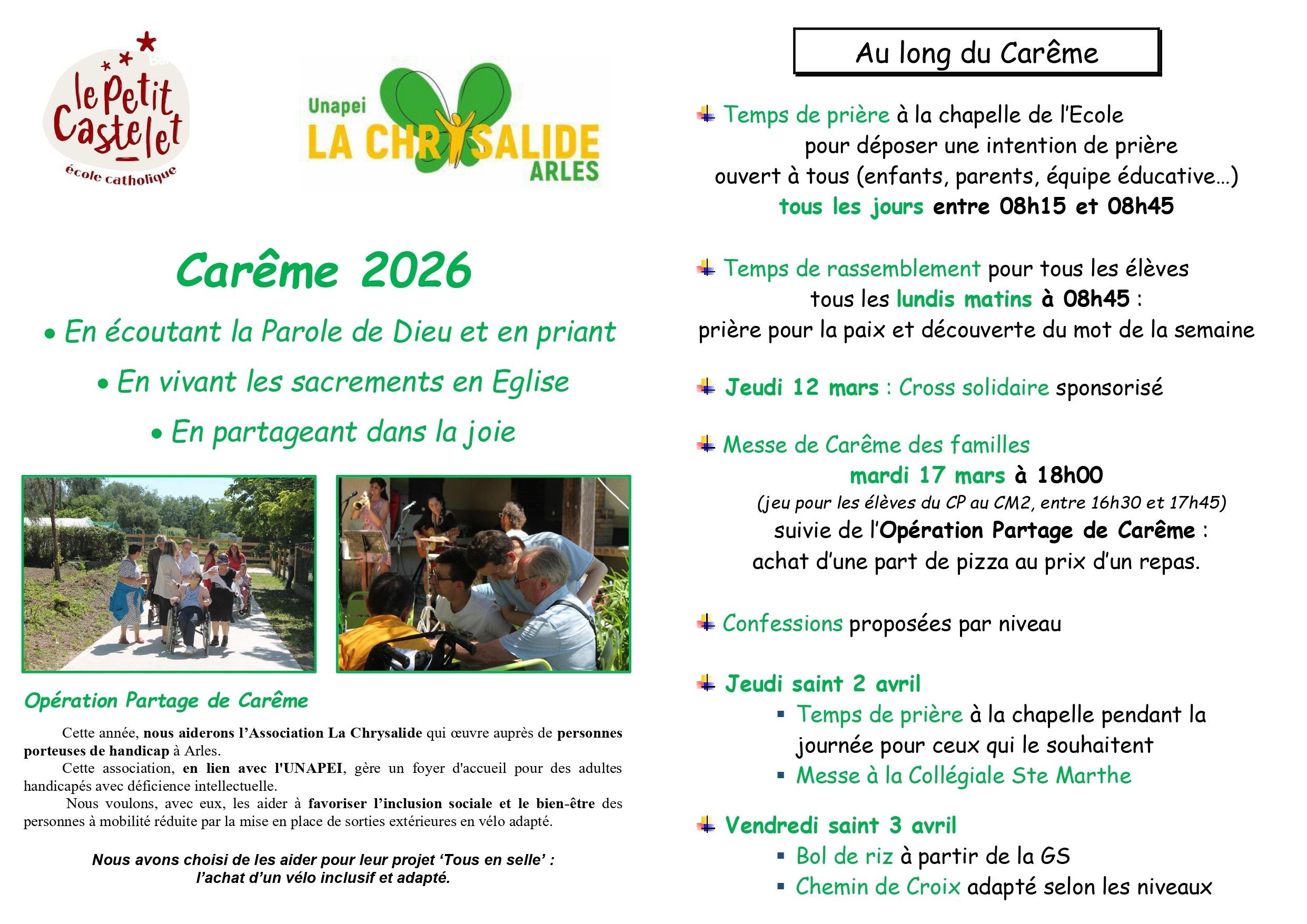 le Petit Castelet
école catholique

Unapei
LA CHRYSALIDE
ARLES

Carême 2026

• En écoutant la Parole de Dieu et en priant
• En vivant les sacrements en Eglise
• En partageant dans la joie

Opération Partage de Carême

Cette année, nous aiderons l'Association La Chrysalide qui œuvre auprès de personnes porteuses de handicap à Arles.
Cette association, en lien avec l'UNAPEI, gère un foyer d'accueil pour des adultes handicapés avec déficience intellectuelle.
Nous voulons, avec eux, les aider à favoriser l'inclusion sociale et le bien-être des personnes à mobilité réduite par la mise en place de sorties extérieures en vélo adapté.

Nous avons choisi de les aider pour leur projet 'Tous en selle' :
l'achat d'un vélo inclusif et adapté.

Au long du Carême

Temps de prière à la chapelle de l'Ecole
pour déposer une intention de prière
ouvert à tous (enfants, parents, équipe éducative…)
tous les jours entre 08h15 et 08h45

Temps de rassemblement pour tous les élèves
tous les lundis matins à 08h45 :
prière pour la paix et découverte du mot de la semaine

Jeudi 12 mars : Cross solidaire sponsorisé

Messe de Carême des familles
mardi 17 mars à 18h00
(jeu pour les élèves du CP au CM2, entre 16h30 et 17h45)
suivie de l'Opération Partage de Carême :
achat d'une part de pizza au prix d'un repas.

Confessions proposées par niveau

Jeudi saint 2 avril
▪ Temps de prière à la chapelle pendant la journée pour ceux qui le souhaitent
▪ Messe à la Collégiale Ste Marthe

Vendredi saint 3 avril
▪ Bol de riz à partir de la GS
▪ Chemin de Croix adapté selon les niveaux